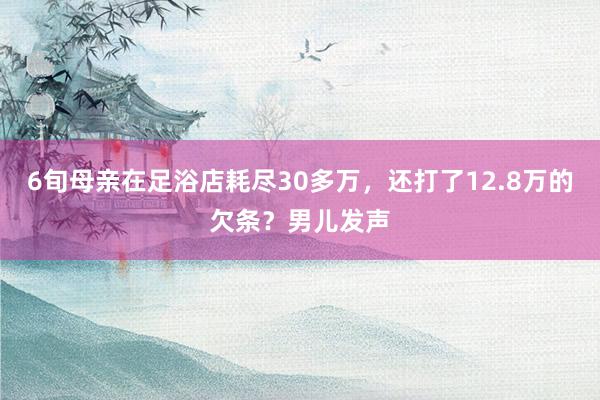 6旬母亲在足浴店耗尽30多万，还打了12.8万的欠条？男儿发声